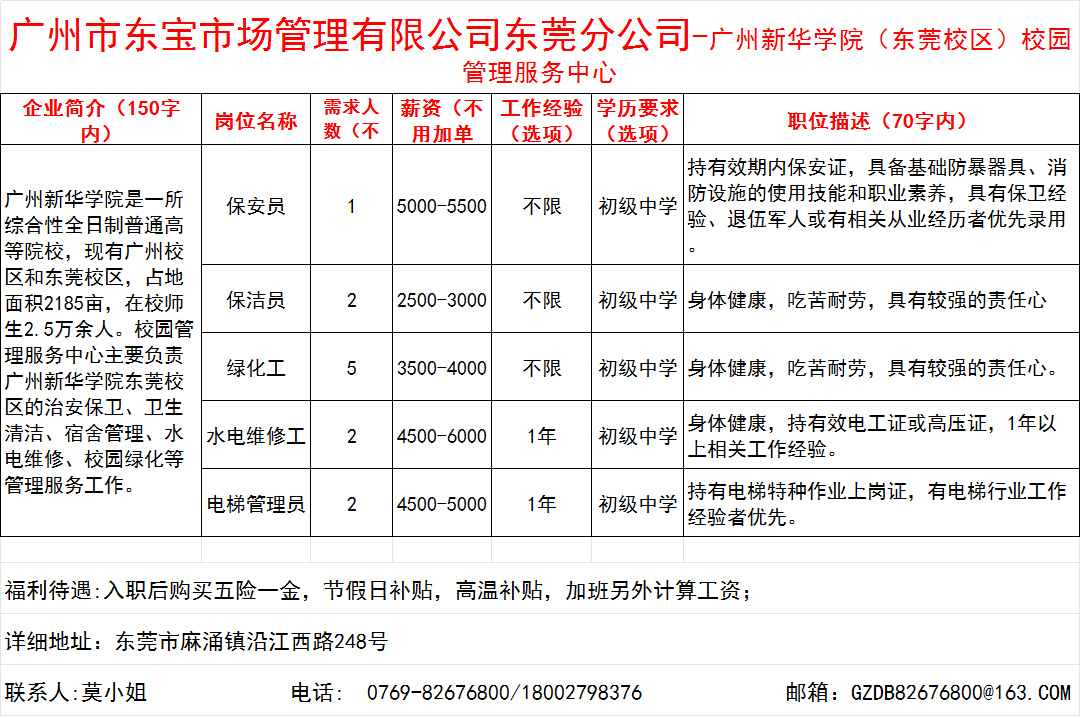 广州市东宝市场管理有限公司东莞分公司-广州新华学院（东莞校区）校园管理服务中心

| 企业简介（150字内） | 岗位名称 | 需求人数（不 | 薪资（不用加单 | 工作经验（选项） | 学历要求（选项） | 职位描述（70字内） |
|---|---|---|---|---|---|---|
| 广州新华学院是一所综合性全日制普通高等院校，现有广州校区和东莞校区，占地面积2185亩，在校师生2.5万余人。校园管理服务中心主要负责广州新华学院东莞校区的治安保卫、卫生清洁、宿舍管理、水电维修、校园绿化等管理服务工作。 | 保安员 | 1 | 5000-5500 | 不限 | 初级中学 | 持有效期内保安证，具备基础防暴器具、消防设施的使用技能和职业素养，具有保卫经验、退伍军人或有相关从业经历者优先录用。 |
| | 保洁员 | 2 | 2500-3000 | 不限 | 初级中学 | 身体健康，吃苦耐劳，具有较强的责任心 |
| | 绿化工 | 5 | 3500-4000 | 不限 | 初级中学 | 身体健康，吃苦耐劳，具有较强的责任心。 |
| | 水电维修工 | 2 | 4500-6000 | 1年 | 初级中学 | 身体健康，持有效电工证或高压证，1年以上相关工作经验。 |
| | 电梯管理员 | 2 | 4500-5000 | 1年 | 初级中学 | 持有电梯特种作业上岗证，有电梯行业工作经验者优先。 |

福利待遇:入职后购买五险一金，节假日补贴，高温补贴，加班另外计算工资；

详细地址：东莞市麻涌镇沿江西路248号

联系人:莫小姐　　电话： 0769-82676800/18002798376　　邮箱：GZDB82676800@163.COM